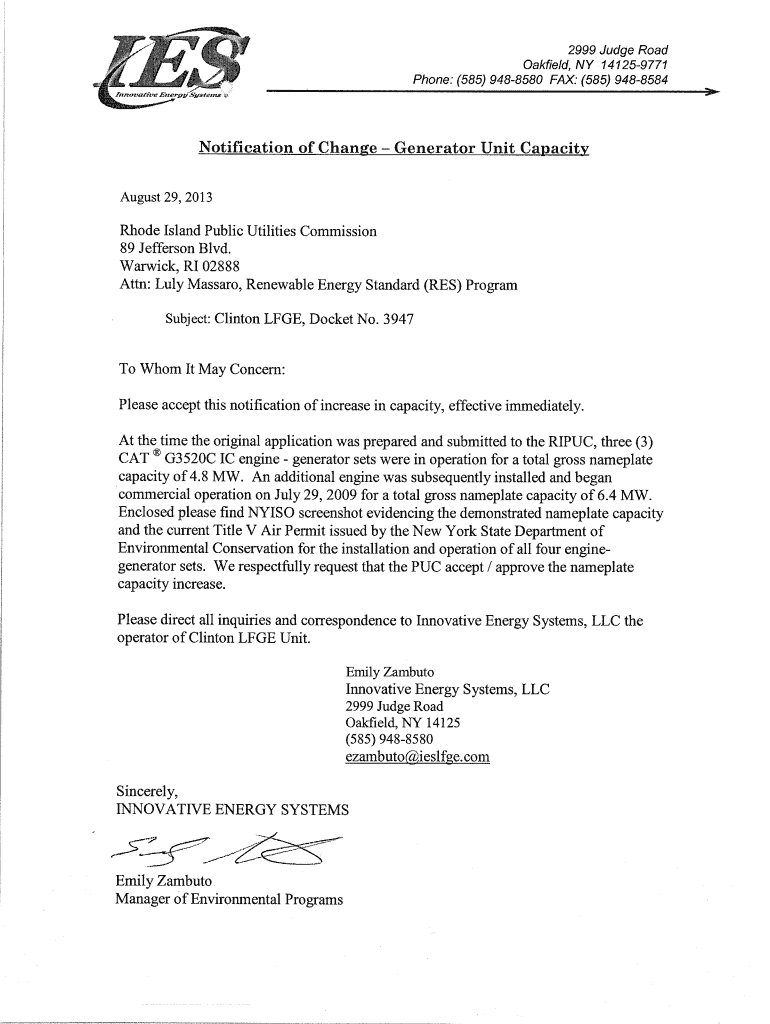 IES
Innovative Energy Systems

2999 Judge Road
Oakfield, NY 14125-9771
Phone: (585) 948-8580 FAX: (585) 948-8584

Notification of Change – Generator Unit Capacity

August 29, 2013

Rhode Island Public Utilities Commission
89 Jefferson Blvd.
Warwick, RI 02888
Attn: Luly Massaro, Renewable Energy Standard (RES) Program

Subject: Clinton LFGE, Docket No. 3947

To Whom It May Concern:

Please accept this notification of increase in capacity, effective immediately.

At the time the original application was prepared and submitted to the RIPUC, three (3) CAT ® G3520C IC engine - generator sets were in operation for a total gross nameplate capacity of 4.8 MW. An additional engine was subsequently installed and began commercial operation on July 29, 2009 for a total gross nameplate capacity of 6.4 MW. Enclosed please find NYISO screenshot evidencing the demonstrated nameplate capacity and the current Title V Air Permit issued by the New York State Department of Environmental Conservation for the installation and operation of all four engine-generator sets. We respectfully request that the PUC accept / approve the nameplate capacity increase.

Please direct all inquiries and correspondence to Innovative Energy Systems, LLC the operator of Clinton LFGE Unit.

Emily Zambuto
Innovative Energy Systems, LLC
2999 Judge Road
Oakfield, NY 14125
(585) 948-8580
ezambuto@ieslfge.com

Sincerely,
INNOVATIVE ENERGY SYSTEMS

Emily Zambuto
Manager of Environmental Programs